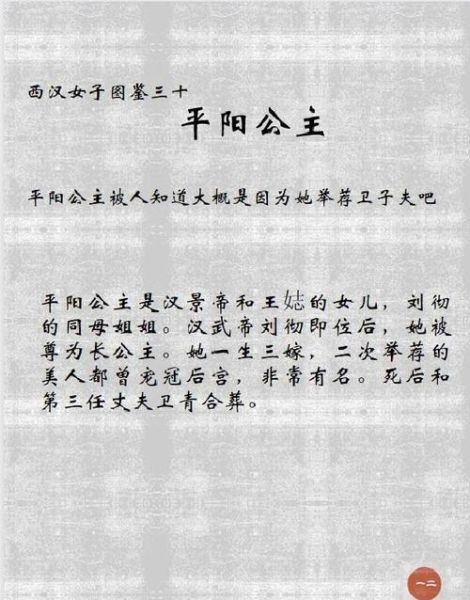 西汉女子图鉴三十

平阳公主

平阳公主被人知道大概是因为她举荐卫子夫吧

平阳公主是汉景帝和王娡的女儿，刘彻的同母姐姐。汉武帝刘彻即位后，她被尊为长公主。她一生三嫁，二次举荐的美人都曾宠冠后宫，非常有名。死后和第三任丈夫卫青合葬。

一二